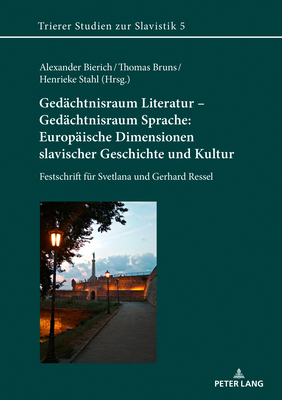 Trierer Studien zur Slavistik 5

Alexander Bierich / Thomas Bruns / Henrieke Stahl (Hrsg.)

Gedächtnisraum Literatur – Gedächtnisraum Sprache: Europäische Dimensionen slavischer Geschichte und Kultur

Festschrift für Svetlana und Gerhard Ressel

PETER LANG